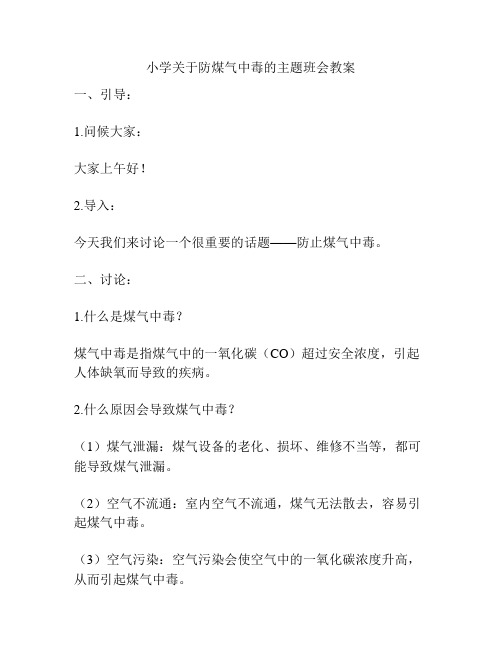 小学关于防煤气中毒的主题班会教案

一、引导：

1.问候大家：

大家上午好！

2.导入：

今天我们来讨论一个很重要的话题——防止煤气中毒。

二、讨论：

1.什么是煤气中毒？

煤气中毒是指煤气中的一氧化碳（CO）超过安全浓度，引起人体缺氧而导致的疾病。

2.什么原因会导致煤气中毒？

（1）煤气泄漏：煤气设备的老化、损坏、维修不当等，都可能导致煤气泄漏。

（2）空气不流通：室内空气不流通，煤气无法散去，容易引起煤气中毒。

（3）空气污染：空气污染会使空气中的一氧化碳浓度升高，从而引起煤气中毒。